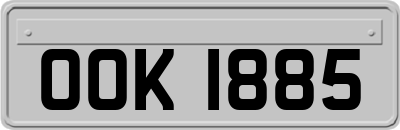 OOK 1885